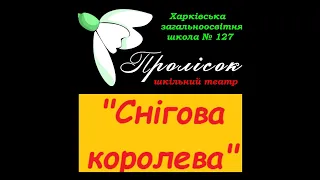 Харківська загальноосвітня школа № 127

Пролісок
шкільний театр

"Снігова королева"